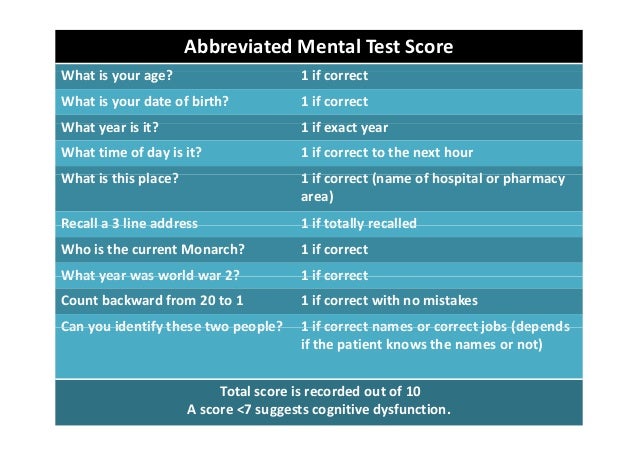 | Abbreviated Mental Test Score | |
|---|---|
| What is your age? | 1 if correct |
| What is your date of birth? | 1 if correct |
| What year is it? | 1 if exact year |
| What time of day is it? | 1 if correct to the next hour |
| What is this place? | 1 if correct (name of hospital or pharmacy area) |
| Recall a 3 line address | 1 if totally recalled |
| Who is the current Monarch? | 1 if correct |
| What year was world war 2? | 1 if correct |
| Count backward from 20 to 1 | 1 if correct with no mistakes |
| Can you identify these two people? | 1 if correct names or correct jobs (depends if the patient knows the names or not) |

Total score is recorded out of 10
A score <7 suggests cognitive dysfunction.